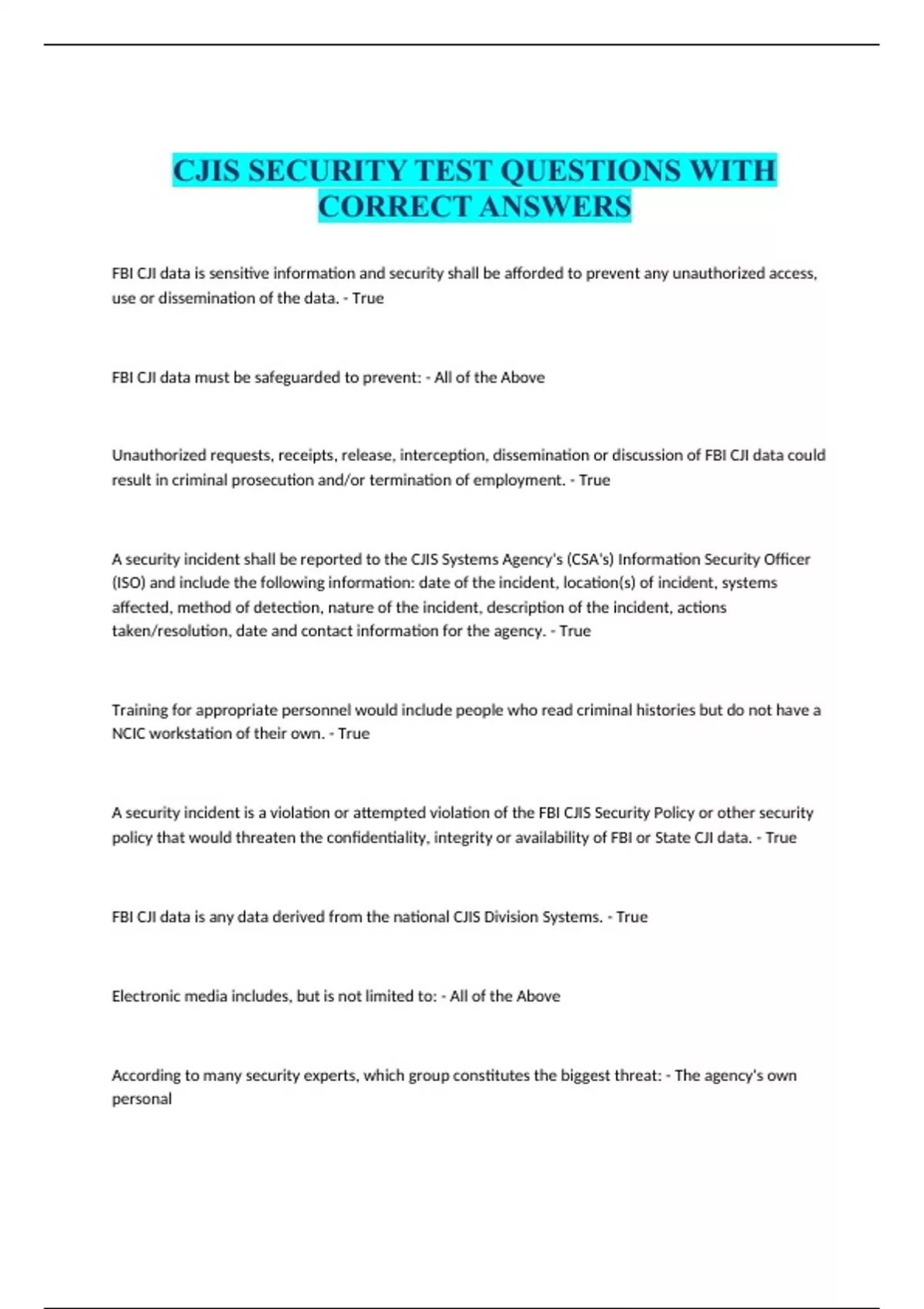 CJIS SECURITY TEST QUESTIONS WITH CORRECT ANSWERS

FBI CJI data is sensitive information and security shall be afforded to prevent any unauthorized access, use or dissemination of the data. - True

FBI CJI data must be safeguarded to prevent: - All of the Above

Unauthorized requests, receipts, release, interception, dissemination or discussion of FBI CJI data could result in criminal prosecution and/or termination of employment. - True

A security incident shall be reported to the CJIS Systems Agency's (CSA's) Information Security Officer (ISO) and include the following information: date of the incident, location(s) of incident, systems affected, method of detection, nature of the incident, description of the incident, actions taken/resolution, date and contact information for the agency. - True

Training for appropriate personnel would include people who read criminal histories but do not have a NCIC workstation of their own. - True

A security incident is a violation or attempted violation of the FBI CJIS Security Policy or other security policy that would threaten the confidentiality, integrity or availability of FBI or State CJI data. - True

FBI CJI data is any data derived from the national CJIS Division Systems. - True

Electronic media includes, but is not limited to: - All of the Above

According to many security experts, which group constitutes the biggest threat: - The agency's own personal